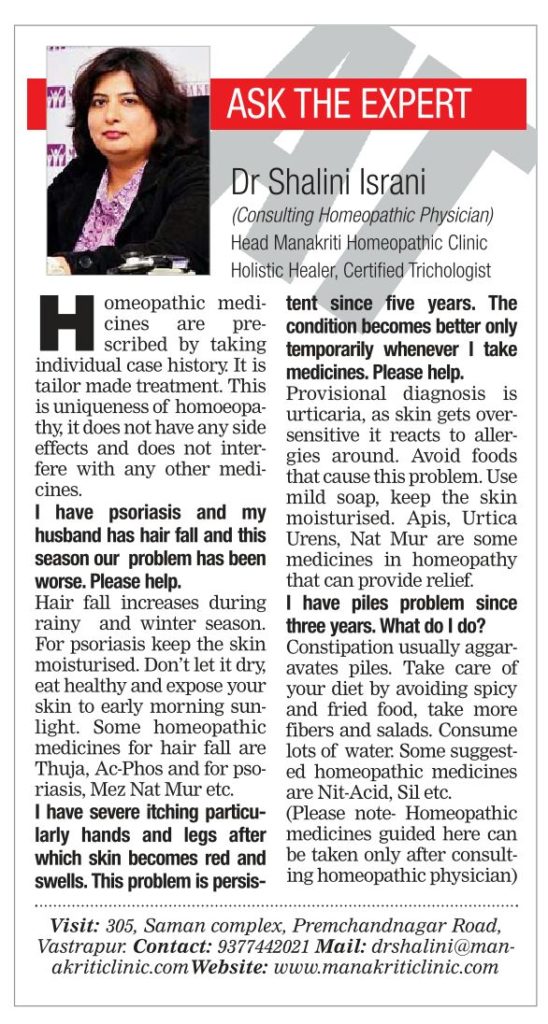 ASK THE EXPERT

Dr Shalini Israni
(Consulting Homeopathic Physician)
Head Manakriti Homeopathic Clinic
Holistic Healer, Certified Trichologist

Homeopathic medicines are prescribed by taking individual case history. It is tailor made treatment. This is uniqueness of homoeopathy, it does not have any side effects and does not interfere with any other medicines.

I have psoriasis and my husband has hair fall and this season our problem has been worse. Please help.

Hair fall increases during rainy and winter season. For psoriasis keep the skin moisturised. Don't let it dry, eat healthy and expose your skin to early morning sunlight. Some homeopathic medicines for hair fall are Thuja, Ac-Phos and for psoriasis, Mez Nat Mur etc.

I have severe itching particularly hands and legs after which skin becomes red and swells. This problem is persistent since five years. The condition becomes better only temporarily whenever I take medicines. Please help.

Provisional diagnosis is urticaria, as skin gets oversensitive it reacts to allergies around. Avoid foods that cause this problem. Use mild soap, keep the skin moisturised. Apis, Urtica Urens, Nat Mur are some medicines in homeopathy that can provide relief.

I have piles problem since three years. What do I do?

Constipation usually aggaravates piles. Take care of your diet by avoiding spicy and fried food, take more fibers and salads. Consume lots of water. Some suggested homeopathic medicines are Nit-Acid, Sil etc.

(Please note- Homeopathic medicines guided here can be taken only after consulting homeopathic physician)

Visit: 305, Saman complex, Premchandnagar Road, Vastrapur. Contact: 9377442021 Mail: drshalini@manakriticlinic.com Website: www.manakriticlinic.com